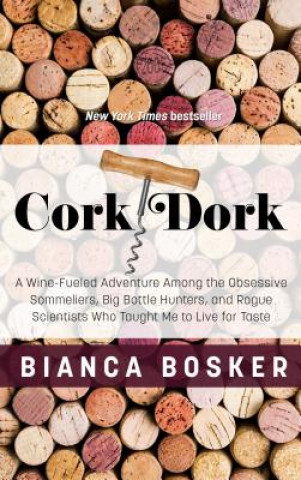 New York Times bestseller

Cork Dork

A Wine-Fueled Adventure Among the Obsessive Sommeliers, Big Bottle Hunters, and Rogue Scientists Who Taught Me to Live for Taste

BIANCA BOSKER